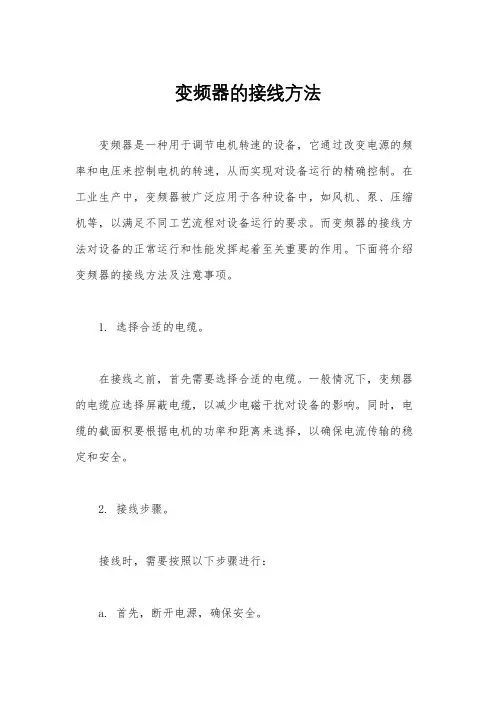 变频器的接线方法

变频器是一种用于调节电机转速的设备，它通过改变电源的频率和电压来控制电机的转速，从而实现对设备运行的精确控制。在工业生产中，变频器被广泛应用于各种设备中，如风机、泵、压缩机等，以满足不同工艺流程对设备运行的要求。而变频器的接线方法对设备的正常运行和性能发挥起着至关重要的作用。下面将介绍变频器的接线方法及注意事项。

1. 选择合适的电缆。

在接线之前，首先需要选择合适的电缆。一般情况下，变频器的电缆应选择屏蔽电缆，以减少电磁干扰对设备的影响。同时，电缆的截面积要根据电机的功率和距离来选择，以确保电流传输的稳定和安全。

2. 接线步骤。

接线时，需要按照以下步骤进行：

a. 首先，断开电源，确保安全。